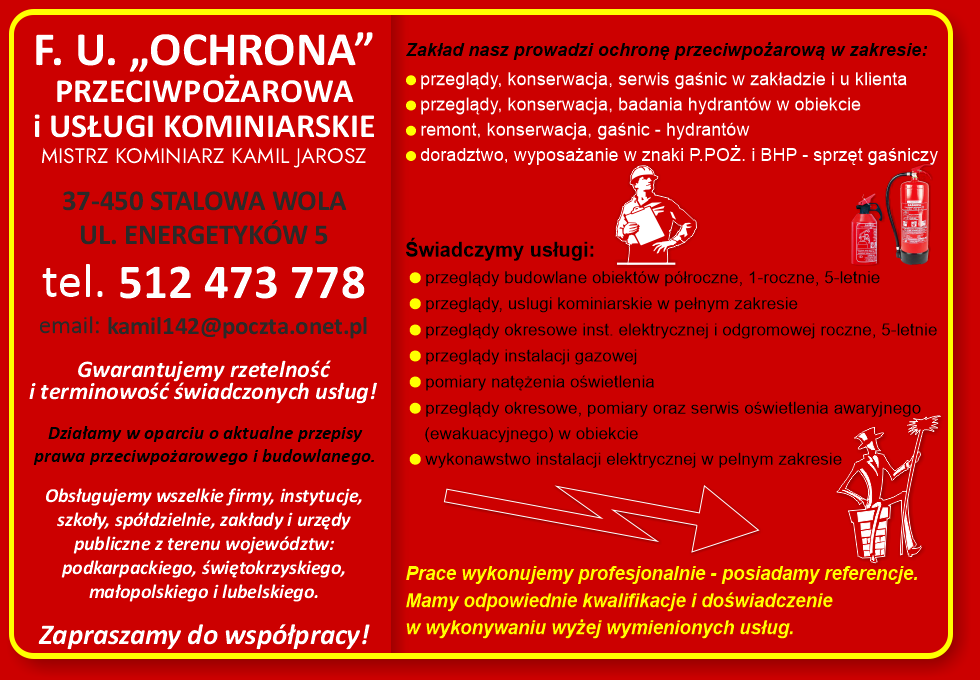 F. U. „OCHRONA”
PRZECIWPOŻAROWA
i USŁUGI KOMINIARSKIE
MISTRZ KOMINIARZ KAMIL JAROSZ

37-450 STALOWA WOLA
UL. ENERGETYKÓW 5

tel. 512 473 778

email: kamil142@poczta.onet.pl

Gwarantujemy rzetelność i terminowość świadczonych usług!

Działamy w oparciu o aktualne przepisy prawa przeciwpożarowego i budowlanego.

Obsługujemy wszelkie firmy, instytucje, szkoły, spółdzielnie, zakłady i urzędy publiczne z terenu województw: podkarpackiego, świętokrzyskiego, małopolskiego i lubelskiego.

Zapraszamy do współpracy!

Zakład nasz prowadzi ochronę przeciwpożarową w zakresie:
przeglądy, konserwacja, serwis gaśnic w zakładzie i u klienta
przeglądy, konserwacja, badania hydrantów w obiekcie
remont, konserwacja, gaśnic - hydrantów
doradztwo, wyposażanie w znaki P.POŻ. i BHP - sprzęt gaśniczy

Świadczymy usługi:
przeglądy budowlane obiektów półroczne, 1-roczne, 5-letnie
przeglądy, usługi kominiarskie w pełnym zakresie
przeglądy okresowe inst. elektrycznej i odgromowej roczne, 5-letnie
przeglądy instalacji gazowej
pomiary natężenia oświetlenia
przeglądy okresowe, pomiary oraz serwis oświetlenia awaryjnego (ewakuacyjnego) w obiekcie
wykonawstwo instalacji elektrycznej w pełnym zakresie

Prace wykonujemy profesjonalnie - posiadamy referencje.
Mamy odpowiednie kwalifikacje i doświadczenie w wykonywaniu wyżej wymienionych usług.